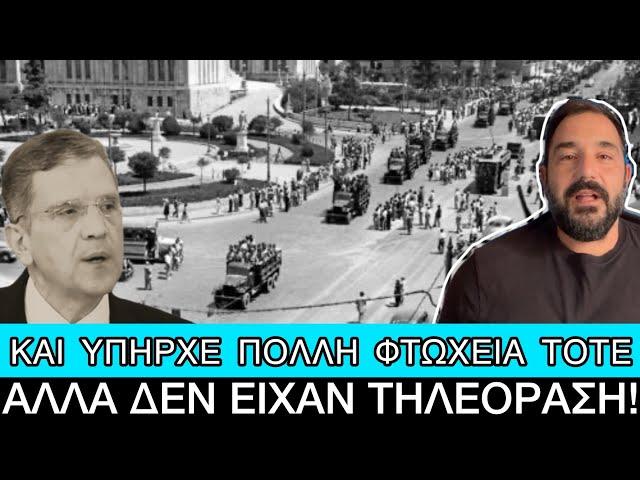 ΚΑΙ ΥΠΗΡΧΕ ΠΟΛΛΗ ΦΤΩΧΕΙΑ ΤΟΤΕ
ΑΛΛΑ ΔΕΝ ΕΙΧΑΝ ΤΗΛΕΟΡΑΣΗ!